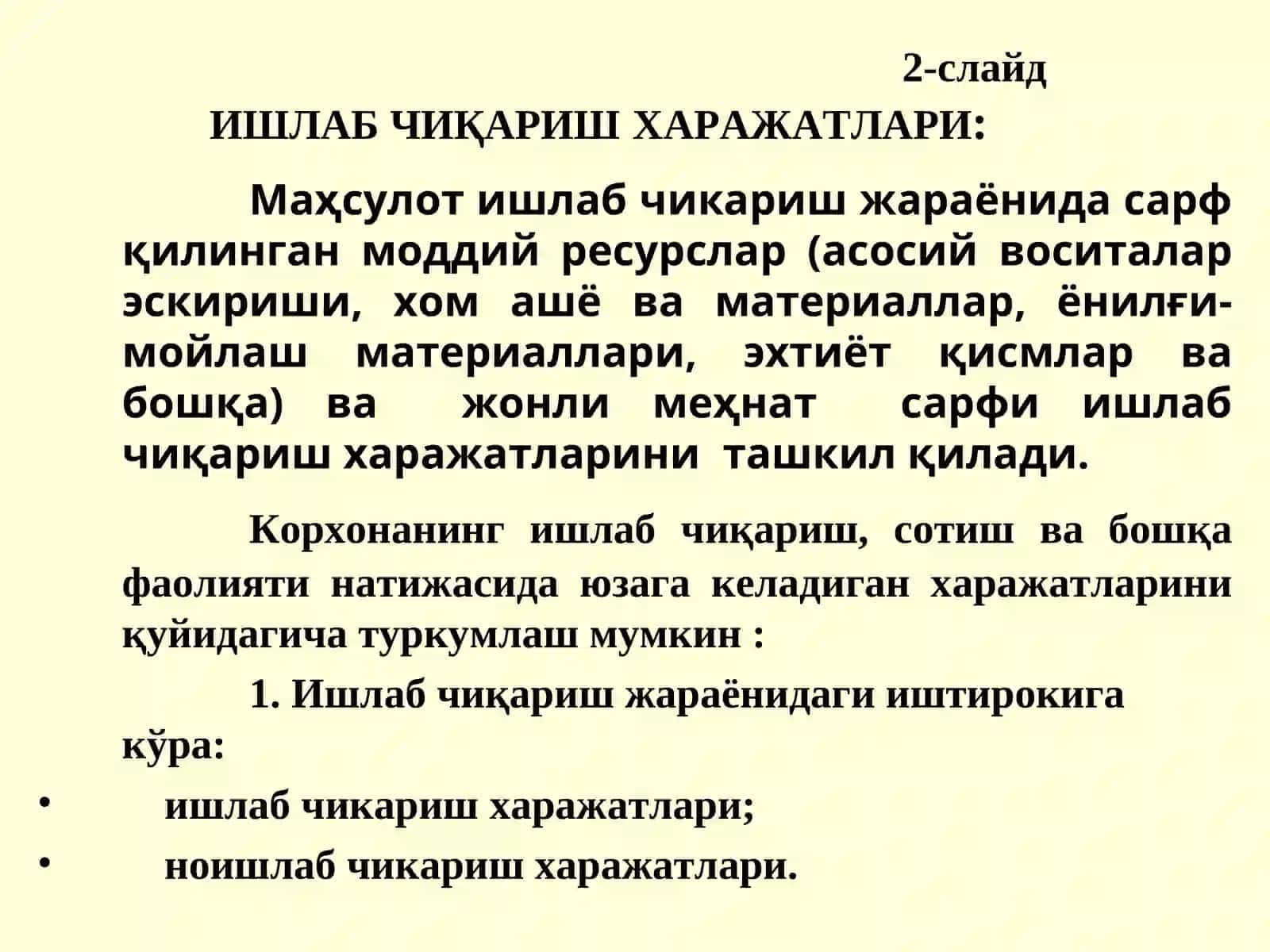 2-слайд

ИШЛАБ ЧИҚАРИШ ХАРАЖАТЛАРИ:

Маҳсулот ишлаб чикариш жараёнида сарф қилинган моддий ресурслар (асосий воситалар эскириши, хом ашё ва материаллар, ёнилғи-мойлаш материаллари, эхтиёт қисмлар ва бошқа) ва жонли меҳнат сарфи ишлаб чиқариш харажатларини ташкил қилади.

Корхонанинг ишлаб чиқариш, сотиш ва бошқа фаолияти натижасида юзага келадиган харажатларини қуйидагича туркумлаш мумкин :

1. Ишлаб чиқариш жараёнидаги иштирокига кўра:

• ишлаб чикариш харажатлари;
• ноишлаб чикариш харажатлари.